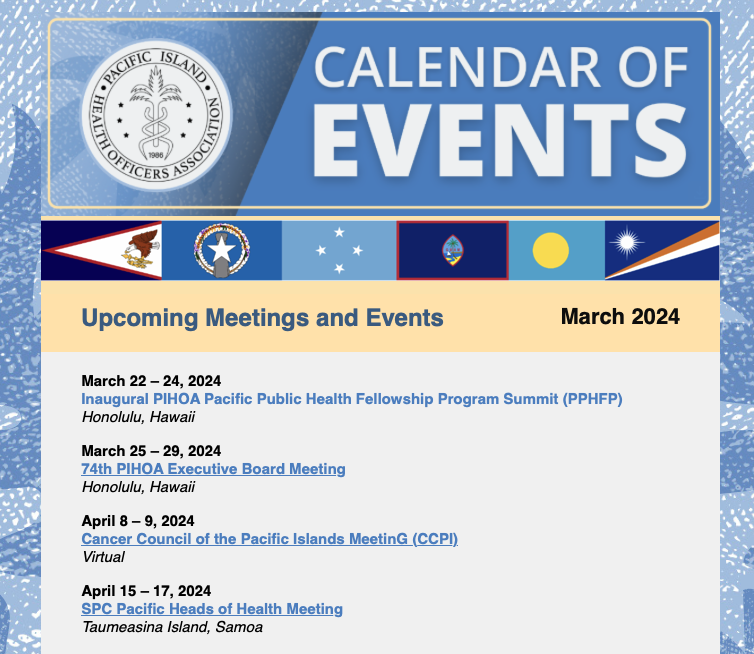 PACIFIC ISLAND HEALTH OFFICERS ASSOCIATION
1986

CALENDAR OF EVENTS

Upcoming Meetings and Events

March 2024

March 22 – 24, 2024
Inaugural PIHOA Pacific Public Health Fellowship Program Summit (PPHFP)
Honolulu, Hawaii

March 25 – 29, 2024
74th PIHOA Executive Board Meeting
Honolulu, Hawaii

April 8 – 9, 2024
Cancer Council of the Pacific Islands MeetinG (CCPI)
Virtual

April 15 – 17, 2024
SPC Pacific Heads of Health Meeting
Taumeasina Island, Samoa